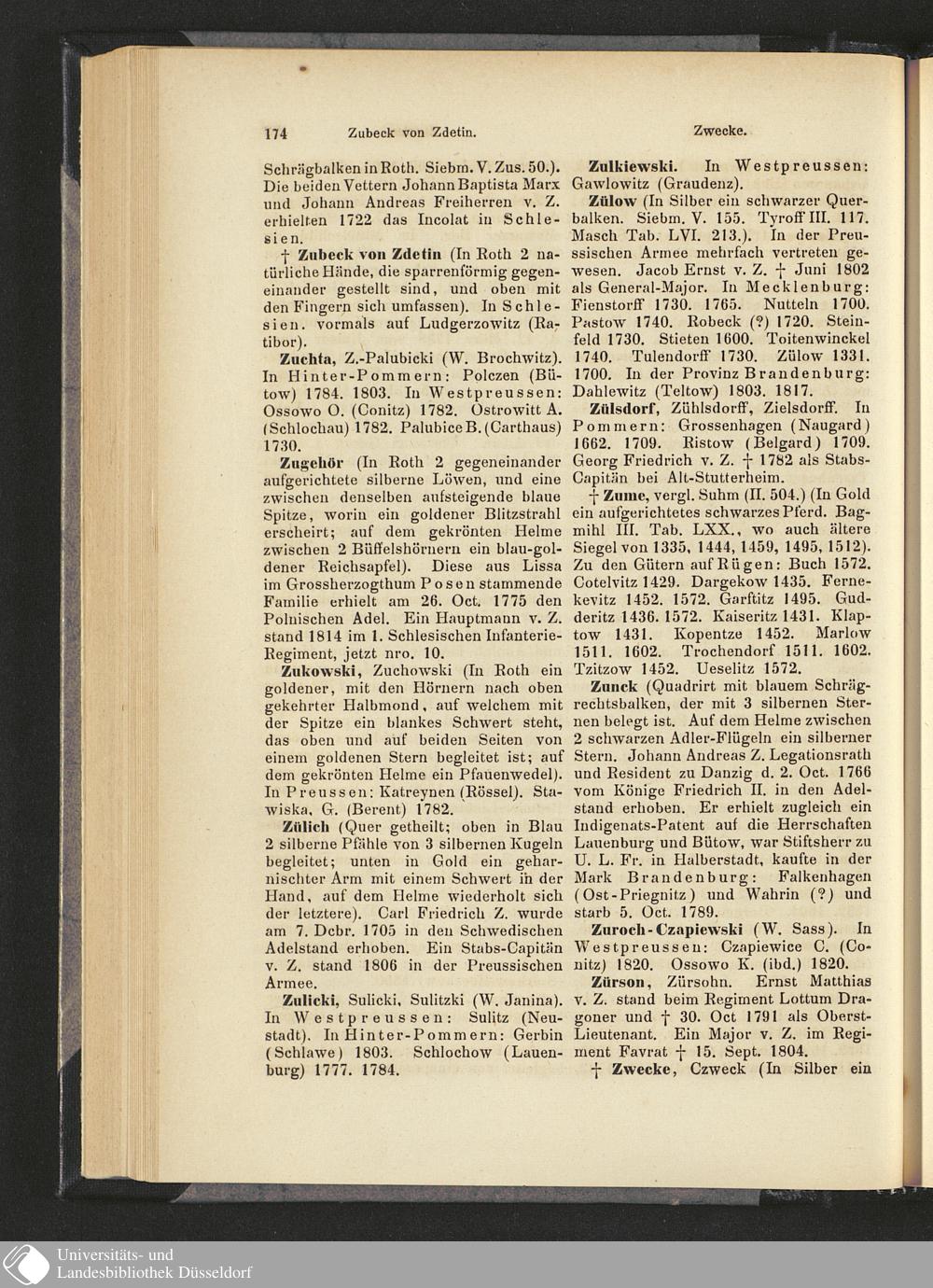 174 Zubeck von Zdetin. Zwecke.

Schrägbalken in Roth. Siebm. V. Zus. 50.). Die beiden Vettern Johann Baptista Marx und Johann Andreas Freiherren v. Z. erhielten 1722 das Incolat in Schlesien.

† Zubeck von Zdetin (In Roth 2 natürliche Hände, die sparrenförmig gegeneinander gestellt sind, und oben mit den Fingern sich umfassen). In Schlesien. vormals auf Ludgerzowitz (Ratibor).

Zuchta, Z.-Palubicki (W. Brochwitz). In Hinter-Pommern: Polczen (Bütow) 1784. 1803. In Westpreussen: Ossowo O. (Conitz) 1782. Ostrowitt A. (Schlochau) 1782. Palubice B. (Carthaus) 1730.

Zugehör (In Roth 2 gegeneinander aufgerichtete silberne Löwen, und eine zwischen denselben aufsteigende blaue Spitze, worin ein goldener Blitzstrahl erscheirt; auf dem gekrönten Helme zwischen 2 Büffelshörnern ein blau-goldener Reichsapfel). Diese aus Lissa im Grossherzogthum Posen stammende Familie erhielt am 26. Oct. 1775 den Polnischen Adel. Ein Hauptmann v. Z. stand 1814 im 1. Schlesischen Infanterie-Regiment, jetzt nro. 10.

Zukowski, Zuchowski (In Roth ein goldener, mit den Hörnern nach oben gekehrter Halbmond, auf welchem mit der Spitze ein blankes Schwert steht, das oben und auf beiden Seiten von einem goldenen Stern begleitet ist; auf dem gekrönten Helme ein Pfauenwedel). In Preussen: Katreynen (Rössel). Stawiska, G. (Berent) 1782.

Zülich (Quer getheilt; oben in Blau 2 silberne Pfähle von 3 silbernen Kugeln begleitet; unten in Gold ein geharnischter Arm mit einem Schwert in der Hand, auf dem Helme wiederholt sich der letztere). Carl Friedrich Z. wurde am 7. Dcbr. 1705 in den Schwedischen Adelstand erhoben. Ein Stabs-Capitän v. Z. stand 1806 in der Preussischen Armee.

Zulicki, Sulicki, Sulitzki (W. Janina). In Westpreussen: Sulitz (Neustadt). In Hinter-Pommern: Gerbin (Schlawe) 1803. Schlochow (Lauenburg) 1777. 1784.

Zulkiewski. In Westpreussen: Gawlowitz (Graudenz).

Zülow (In Silber ein schwarzer Querbalken. Siebm. V. 155. Tyroff III. 117. Masch Tab. LVI. 213.). In der Preussischen Armee mehrfach vertreten gewesen. Jacob Ernst v. Z. † Juni 1802 als General-Major. In Mecklenburg: Fienstorff 1730. 1765. Nutteln 1700. Pastow 1740. Robeck (?) 1720. Steinfeld 1730. Stieten 1600. Toitenwinckel 1740. Tulendorff 1730. Zülow 1331. 1700. In der Provinz Brandenburg: Dahlewitz (Teltow) 1803. 1817.

Zülsdorf, Zühlsdorff, Zielsdorff. In Pommern: Grossenhagen (Naugard) 1662. 1709. Ristow (Belgard) 1709. Georg Friedrich v. Z. † 1782 als Stabs-Capitän bei Alt-Stutterheim.

† Zume, vergl. Suhm (II. 504.) (In Gold ein aufgerichtetes schwarzes Pferd. Bagmihl III. Tab. LXX., wo auch ältere Siegel von 1335, 1444, 1459, 1495, 1512). Zu den Gütern auf Rügen: Buch 1572. Cotelvitz 1429. Dargekow 1435. Fernekevitz 1452. 1572. Garftitz 1495. Gudderitz 1436. 1572. Kaiseritz 1431. Klaptow 1431. Kopentze 1452. Marlow 1511. 1602. Trochendorf 1511. 1602. Tzitzow 1452. Ueselitz 1572.

Zunck (Quadrirt mit blauem Schrägrechtsbalken, der mit 3 silbernen Sternen belegt ist. Auf dem Helme zwischen 2 schwarzen Adler-Flügeln ein silberner Stern. Johann Andreas Z. Legationsrath und Resident zu Danzig d. 2. Oct. 1766 vom Könige Friedrich II. in den Adelstand erhoben. Er erhielt zugleich ein Indigenats-Patent auf die Herrschaften Lauenburg und Bütow, war Stiftsherr zu U. L. Fr. in Halberstadt, kaufte in der Mark Brandenburg: Falkenhagen (Ost-Priegnitz) und Wahrin (?) und starb 5. Oct. 1789.

Zuroch-Czapiewski (W. Sass). In Westpreussen: Czapiewice C. (Conitz) 1820. Ossowo K. (ibd.) 1820.

Zürson, Zürsohn. Ernst Matthias v. Z. stand beim Regiment Lottum Dragoner und † 30. Oct 1791 als Oberst-Lieutenant. Ein Major v. Z. im Regiment Favrat † 15. Sept. 1804.

† Zwecke, Czweck (In Silber ein

Universitäts- und
Landesbibliothek Düsseldorf